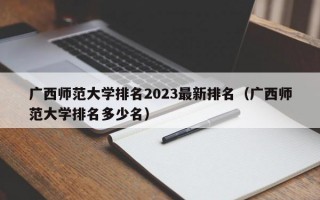 广西师范大学排名2023最新排名（广西师范大学排名多少名）